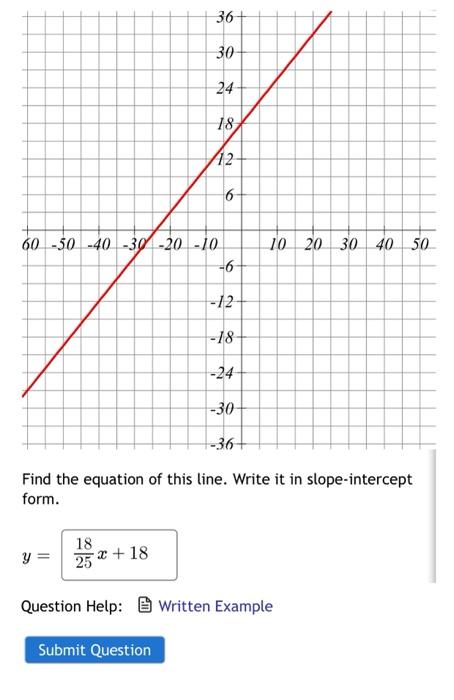 36
30
24
18
12
6
60 -50 -40 -30 -20 -10 10 20 30 40 50
-6
-12
-18
-24
-30
-36

Find the equation of this line. Write it in slope-intercept form.

$y = \frac{18}{25}x + 18$

Question Help: Written Example

Submit Question